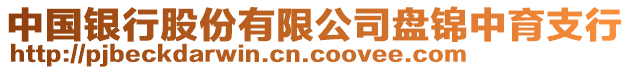 中国银行股份有限公司盘锦中育支行
http://pjbeckdarwin.cn.coovee.com